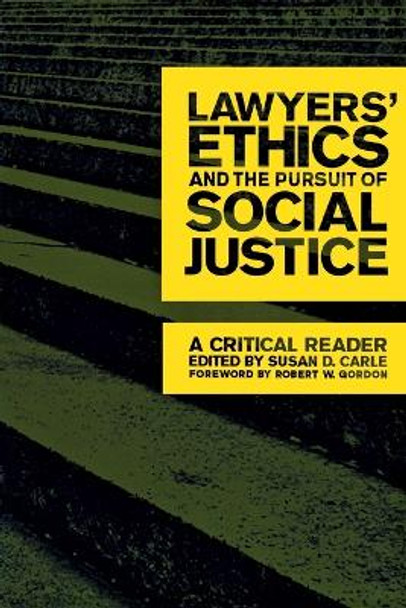 LAWYERS' ETHICS AND THE PURSUIT OF SOCIAL JUSTICE

A CRITICAL READER
EDITED BY SUSAN D. CARLE
FOREWORD BY ROBERT W. GORDON